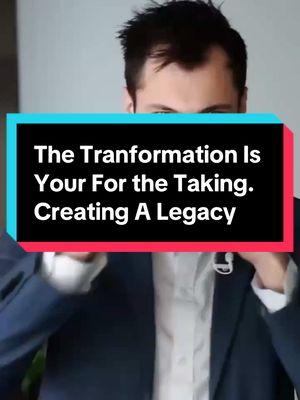 The Tranformation Is Your For the Taking. Creating A Legacy